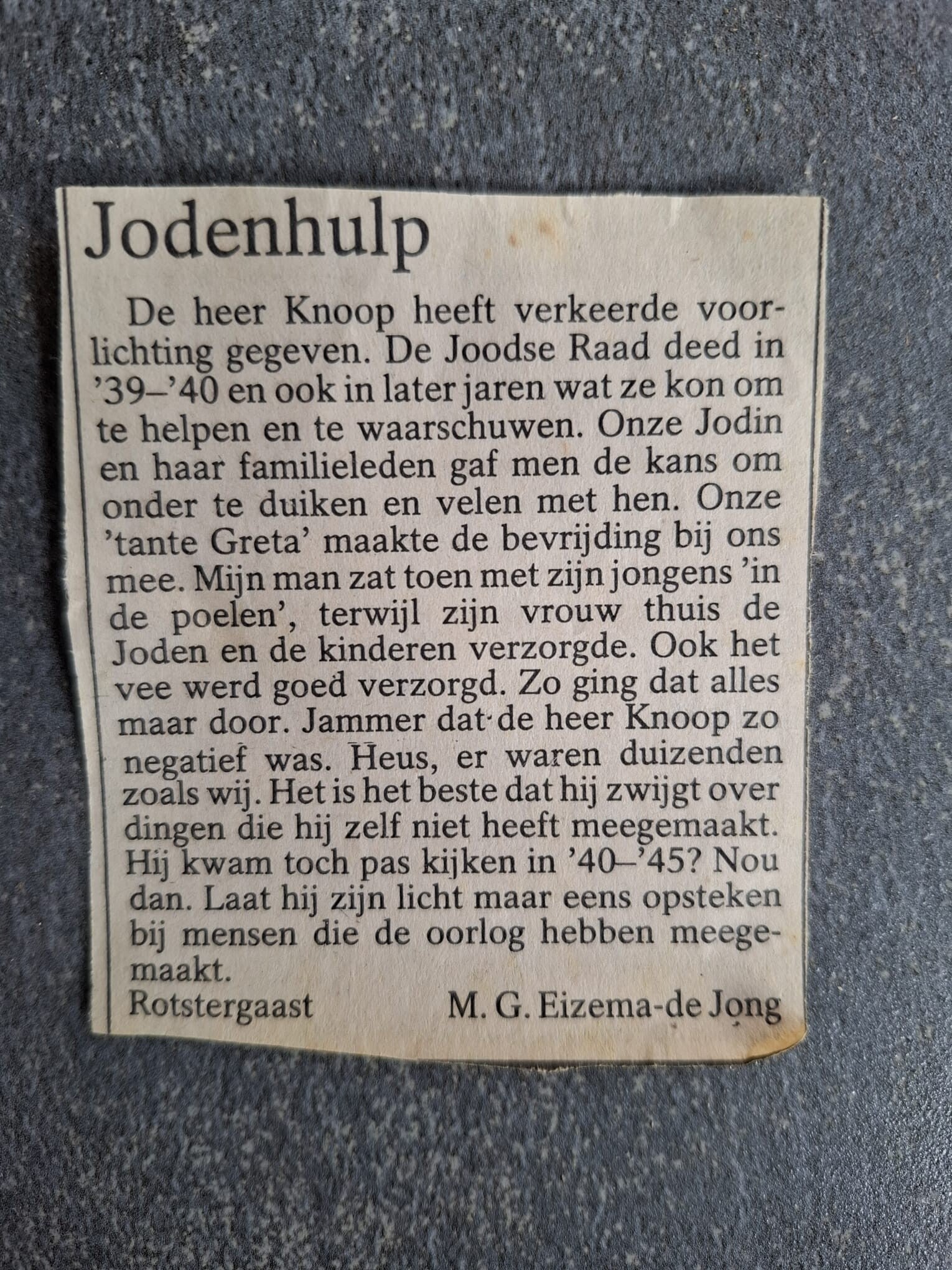 Jodenhulp

De heer Knoop heeft verkeerde voorlichting gegeven. De Joodse Raad deed in '39–'40 en ook in later jaren wat ze kon om te helpen en te waarschuwen. Onze Jodin en haar familieleden gaf men de kans om onder te duiken en velen met hen. Onze 'tante Greta' maakte de bevrijding bij ons mee. Mijn man zat toen met zijn jongens 'in de poelen', terwijl zijn vrouw thuis de Joden en de kinderen verzorgde. Ook het vee werd goed verzorgd. Zo ging dat alles maar door. Jammer dat de heer Knoop zo negatief was. Heus, er waren duizenden zoals wij. Het is het beste dat hij zwijgt over dingen die hij zelf niet heeft meegemaakt. Hij kwam toch pas kijken in '40–'45? Nou dan. Laat hij zijn licht maar eens opsteken bij mensen die de oorlog hebben meegemaakt.

Rotstergaast M. G. Eizema-de Jong